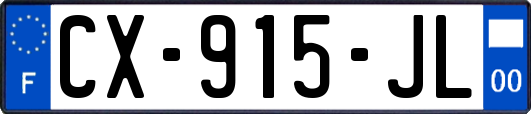 F
CX-915-JL
00